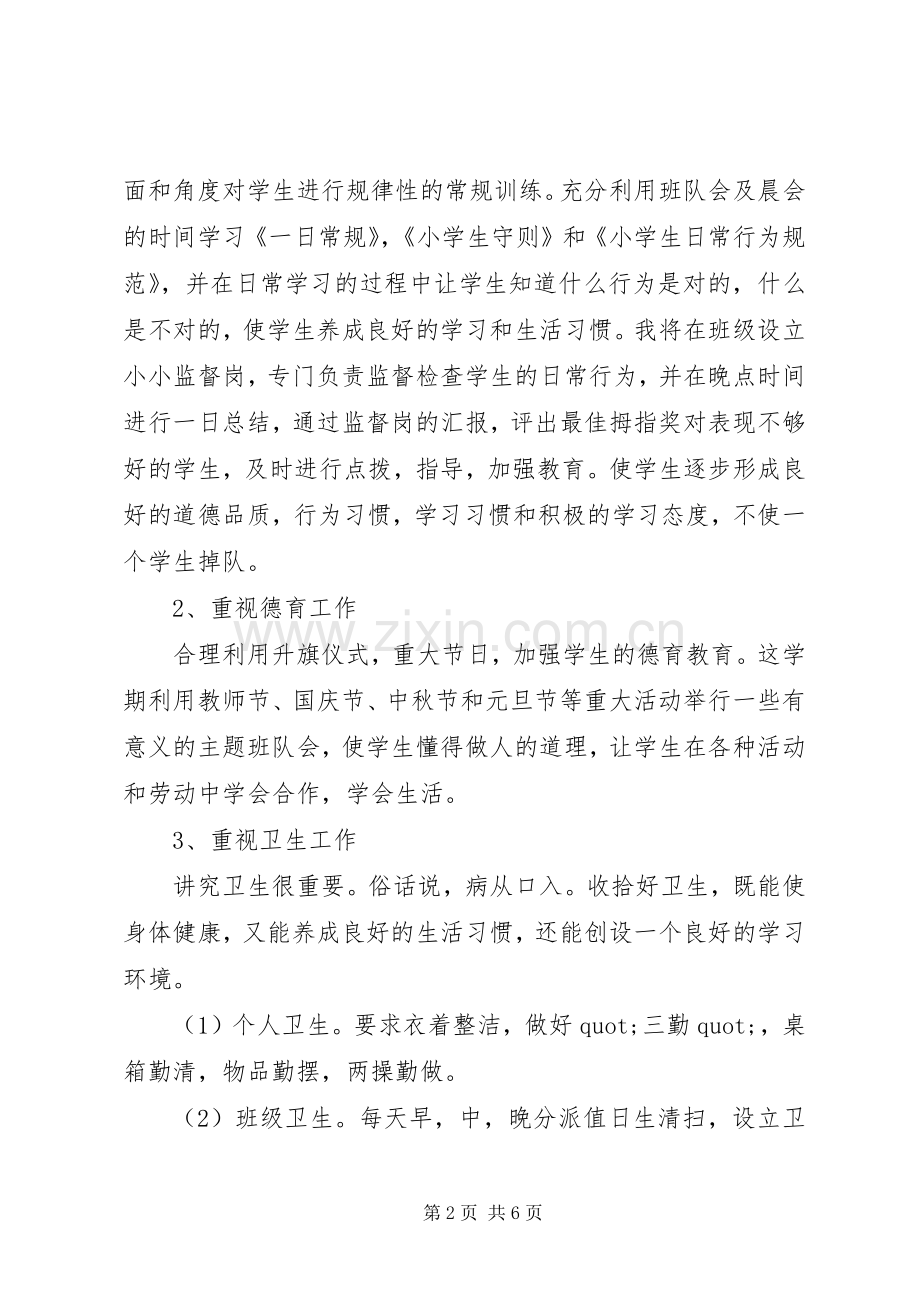 面和角度对学生进行规律性的常规训练。充分利用班队会及晨会的时间学习《一日常规》,《小学生守则》和《小学生日常行为规范》，并在日常学习的过程中让学生知道什么行为是对的，什么是不对的，使学生养成良好的学习和生活习惯。我将在班级设立小小监督岗，专门负责监督检查学生的日常行为，并在晚点时间进行一日总结，通过监督岗的汇报，评出最佳拇指奖对表现不够好的学生，及时进行点拨，指导，加强教育。使学生逐步形成良好的道德品质，行为习惯，学习习惯和积极的学习态度，不使一个学生掉队。

2、重视德育工作

合理利用升旗仪式，重大节日，加强学生的德育教育。这学期利用教师节、国庆节、中秋节和元旦节等重大活动举行一些有意义的主题班队会，使学生懂得做人的道理，让学生在各种活动和劳动中学会合作，学会生活。

3、重视卫生工作

讲究卫生很重要。俗话说，病从口入。收拾好卫生，既能使身体健康，又能养成良好的生活习惯，还能创设一个良好的学习环境。

（1）个人卫生。要求衣着整洁，做好 quot;三勤 quot;，桌箱勤清，物品勤摆，两操勤做。

（2）班级卫生。每天早，中，晚分派值日生清扫，设立卫

www.zixin.com.cn

第 2 页 共 6 页